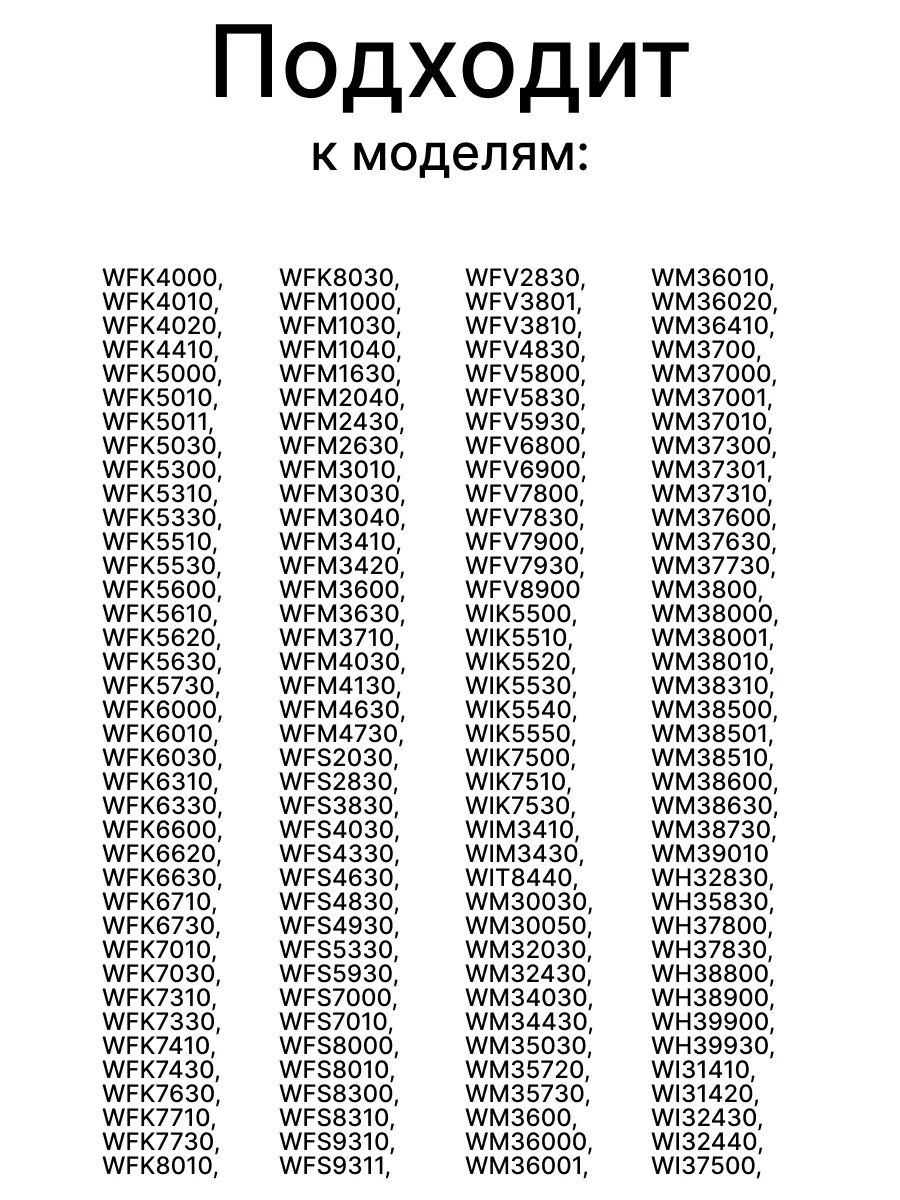 Подходит
к моделям:

WFK4000,
WFK4010,
WFK4020,
WFK4410,
WFK5000,
WFK5010,
WFK5011,
WFK5030,
WFK5300,
WFK5310,
WFK5330,
WFK5510,
WFK5530,
WFK5600,
WFK5610,
WFK5620,
WFK5630,
WFK5730,
WFK6000,
WFK6010,
WFK6030,
WFK6310,
WFK6330,
WFK6600,
WFK6620,
WFK6630,
WFK6710,
WFK6730,
WFK7010,
WFK7030,
WFK7310,
WFK7330,
WFK7410,
WFK7430,
WFK7630,
WFK7710,
WFK7730,
WFK8010,

WFK8030,
WFM1000,
WFM1030,
WFM1040,
WFM1630,
WFM2040,
WFM2430,
WFM2630,
WFM3010,
WFM3030,
WFM3040,
WFM3410,
WFM3420,
WFM3600,
WFM3630,
WFM3710,
WFM4030,
WFM4130,
WFM4630,
WFM4730,
WFS2030,
WFS2830,
WFS3830,
WFS4030,
WFS4330,
WFS4630,
WFS4830,
WFS4930,
WFS5330,
WFS5930,
WFS7000,
WFS7010,
WFS8000,
WFS8010,
WFS8300,
WFS8310,
WFS9310,
WFS9311,

WFV2830,
WFV3801,
WFV3810,
WFV4830,
WFV5800,
WFV5830,
WFV5930,
WFV6800,
WFV6900,
WFV7800,
WFV7830,
WFV7900,
WFV7930,
WFV8900
WIK5500,
WIK5510,
WIK5520,
WIK5530,
WIK5540,
WIK5550,
WIK7500,
WIK7510,
WIK7530,
WIM3410,
WIM3430,
WIT8440,
WM30030,
WM30050,
WM32030,
WM32430,
WM34030,
WM34430,
WM35030,
WM35720,
WM35730,
WM3600,
WM36000,
WM36001,

WM36010,
WM36020,
WM36410,
WM3700,
WM37000,
WM37001,
WM37010,
WM37300,
WM37301,
WM37310,
WM37600,
WM37630,
WM37730,
WM3800,
WM38000,
WM38001,
WM38010,
WM38310,
WM38500,
WM38501,
WM38510,
WM38600,
WM38630,
WM38730,
WM39010
WH32830,
WH35830,
WH37800,
WH37830,
WH38800,
WH38900,
WH39900,
WH39930,
WI31410,
WI31420,
WI32430,
WI32440,
WI37500,